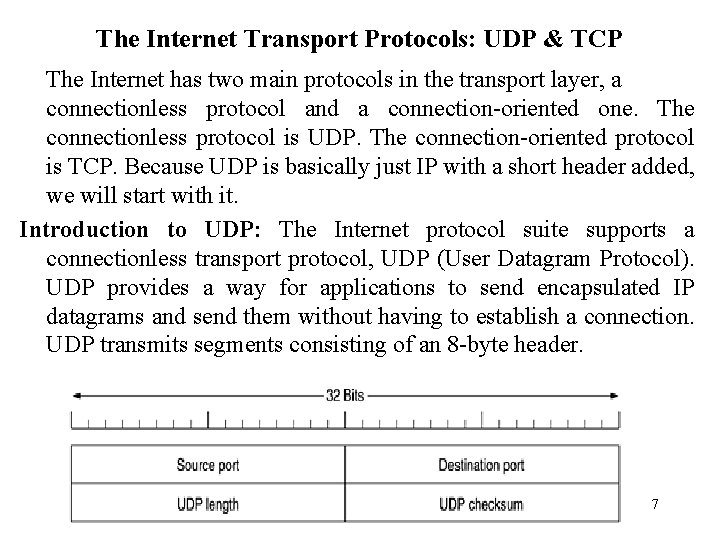 The Internet Transport Protocols: UDP & TCP

The Internet has two main protocols in the transport layer, a connectionless protocol and a connection-oriented one. The connectionless protocol is UDP. The connection-oriented protocol is TCP. Because UDP is basically just IP with a short header added, we will start with it.

Introduction to UDP: The Internet protocol suite supports a connectionless transport protocol, UDP (User Datagram Protocol). UDP provides a way for applications to send encapsulated IP datagrams and send them without having to establish a connection. UDP transmits segments consisting of an 8-byte header.

32 Bits

| Source port | Destination port |
|---|---|
| UDP length | UDP checksum |

7